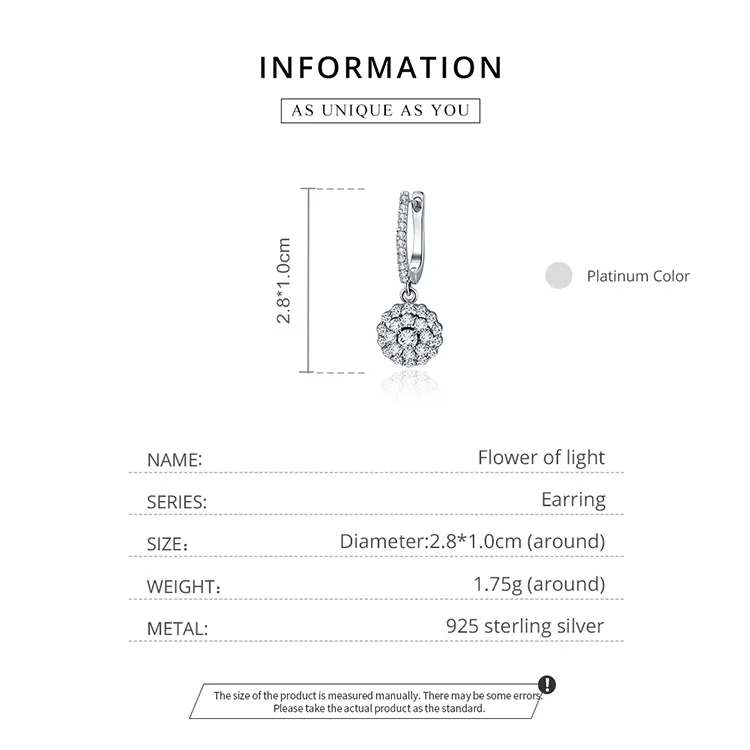 INFORMATION

AS UNIQUE AS YOU

2.8*1.0cm

Platinum Color

| NAME: | Flower of light |
|---|---|
| SERIES: | Earring |
| SIZE： | Diameter:2.8*1.0cm (around) |
| WEIGHT： | 1.75g (around) |
| METAL: | 925 sterling silver |

The size of the product is measured manually. There may be some errors. Please take the actual product as the standard.